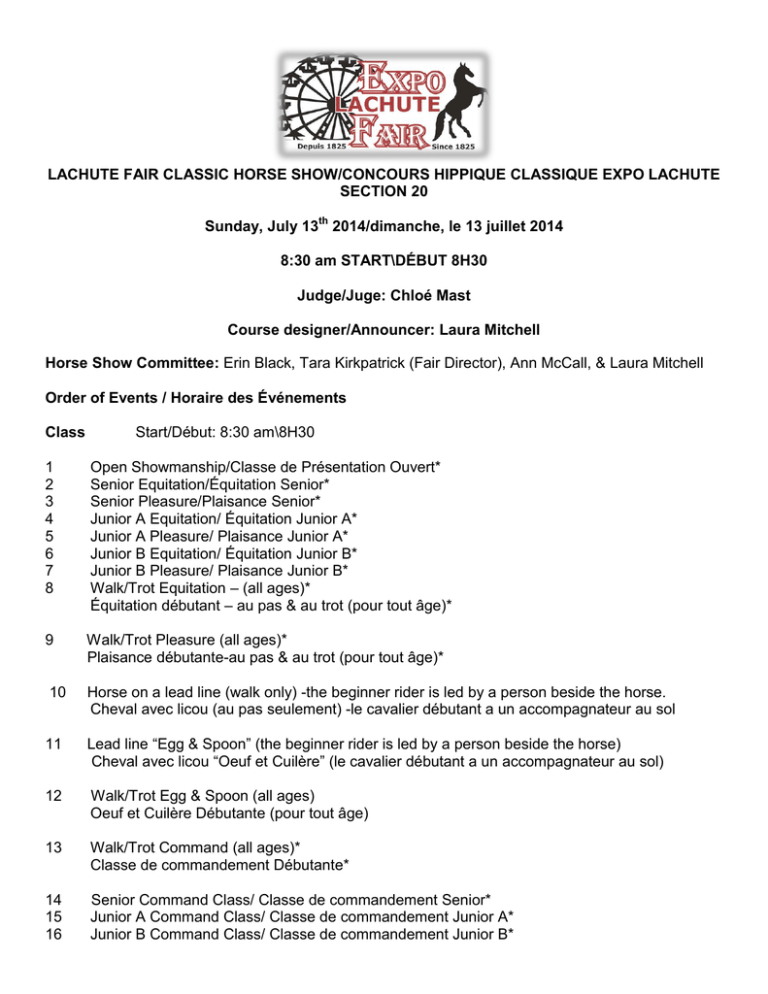 EXPO
LACHUTE
FAIR
Depuis 1825 Since 1825

LACHUTE FAIR CLASSIC HORSE SHOW/CONCOURS HIPPIQUE CLASSIQUE EXPO LACHUTE SECTION 20

Sunday, July 13$^{th}$ 2014/dimanche, le 13 juillet 2014

8:30 am START\DÉBUT 8H30

Judge/Juge: Chloé Mast

Course designer/Announcer: Laura Mitchell

Horse Show Committee: Erin Black, Tara Kirkpatrick (Fair Director), Ann McCall, & Laura Mitchell

Order of Events / Horaire des Événements

Class Start/Début: 8:30 am\8H30

1 Open Showmanship/Classe de Présentation Ouvert*
2 Senior Equitation/Équitation Senior*
3 Senior Pleasure/Plaisance Senior*
4 Junior A Equitation/ Équitation Junior A*
5 Junior A Pleasure/ Plaisance Junior A*
6 Junior B Equitation/ Équitation Junior B*
7 Junior B Pleasure/ Plaisance Junior B*
8 Walk/Trot Equitation – (all ages)*
Équitation débutant – au pas & au trot (pour tout âge)*

9 Walk/Trot Pleasure (all ages)*
Plaisance débutante-au pas & au trot (pour tout âge)*

10 Horse on a lead line (walk only) -the beginner rider is led by a person beside the horse.
Cheval avec licou (au pas seulement) -le cavalier débutant a un accompagnateur au sol

11 Lead line "Egg & Spoon" (the beginner rider is led by a person beside the horse)
Cheval avec licou "Oeuf et Cuilère" (le cavalier débutant a un accompagnateur au sol)

12 Walk/Trot Egg & Spoon (all ages)
Oeuf et Cuilère Débutante (pour tout âge)

13 Walk/Trot Command (all ages)*
Classe de commandement Débutante*

14 Senior Command Class/ Classe de commandement Senior*
15 Junior A Command Class/ Classe de commandement Junior A*
16 Junior B Command Class/ Classe de commandement Junior B*